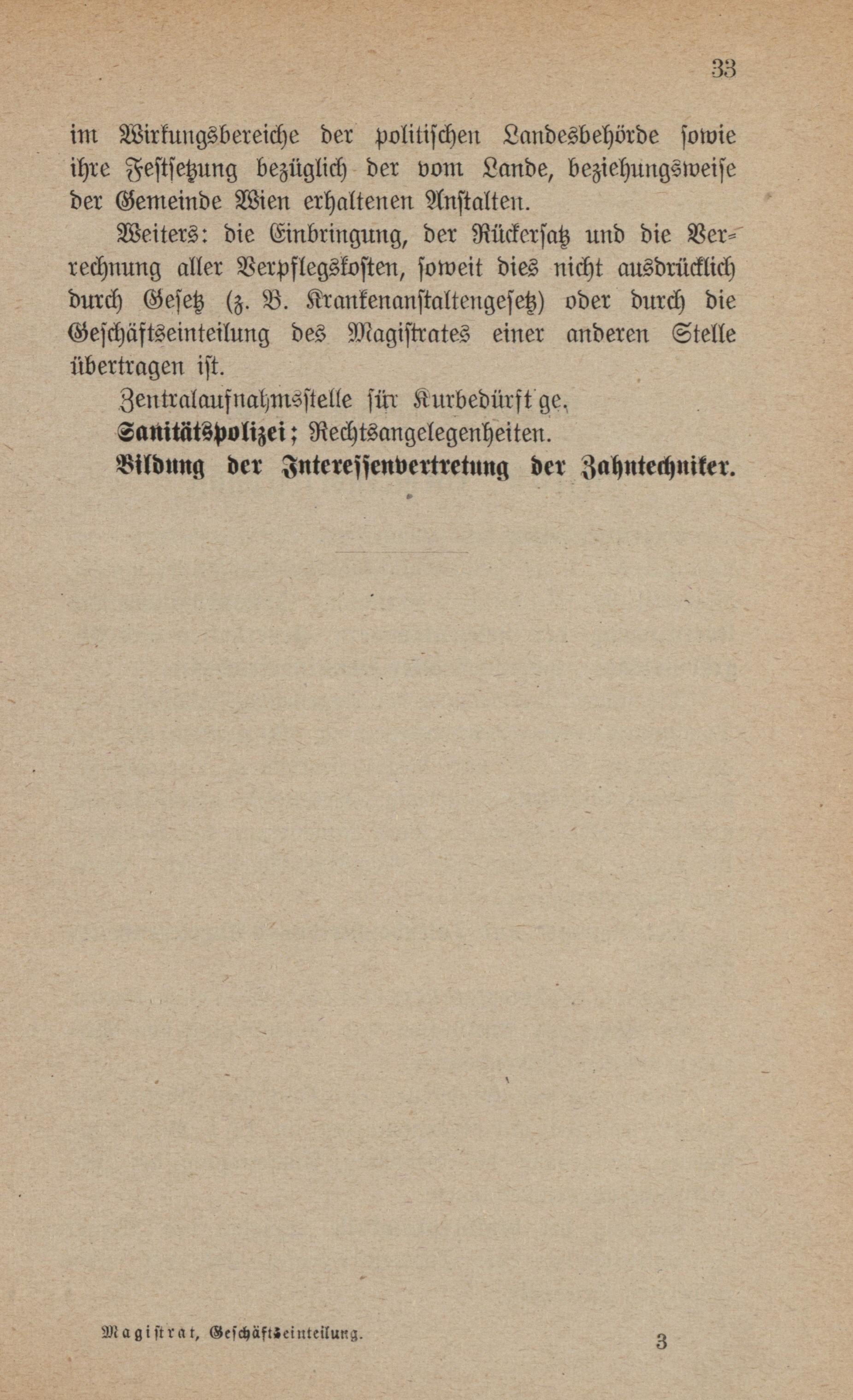 33

im Wirkungsbereiche der politischen Landesbehörde sowie ihre Festsetzung bezüglich der vom Lande, beziehungsweise der Gemeinde Wien erhaltenen Anstalten.

Weiters: die Einbringung, der Rückersatz und die Verrechnung aller Verpflegskosten, soweit dies nicht ausdrücklich durch Gesetz (z. B. Krankenanstaltengesetz) oder durch die Geschäftseinteilung des Magistrates einer anderen Stelle übertragen ist.

Zentralaufnahmsstelle für Kurbedürft ge.

Sanitätspolizei; Rechtsangelegenheiten.

Bildung der Interessenvertretung der Zahntechniker.

Magistrat, Geschäftseinteilung. 3